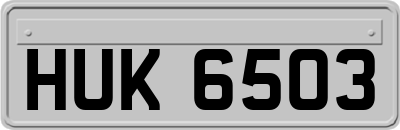 HUK 6503